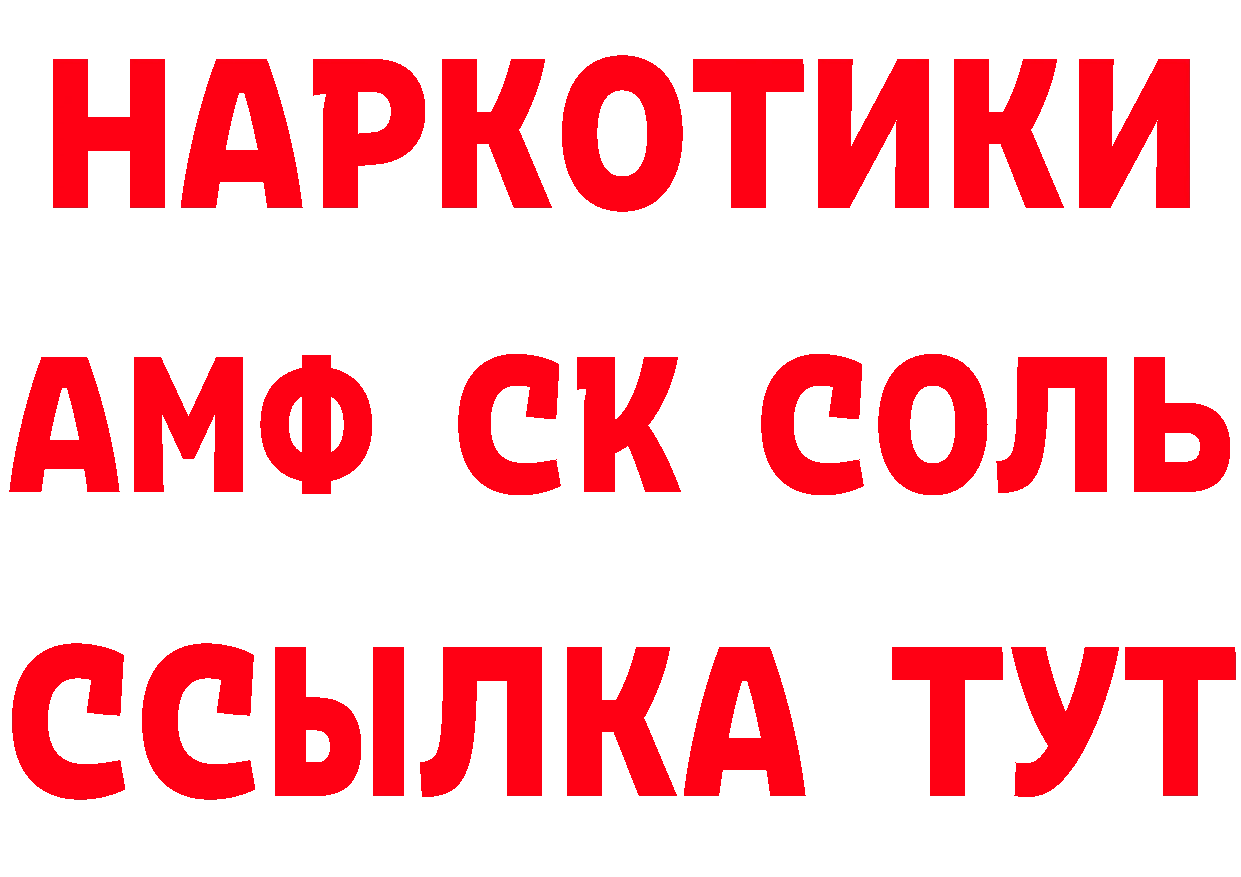 НАРКОТИКИ

АМФ СК СОЛЬ

ССЫЛКА ТУТ